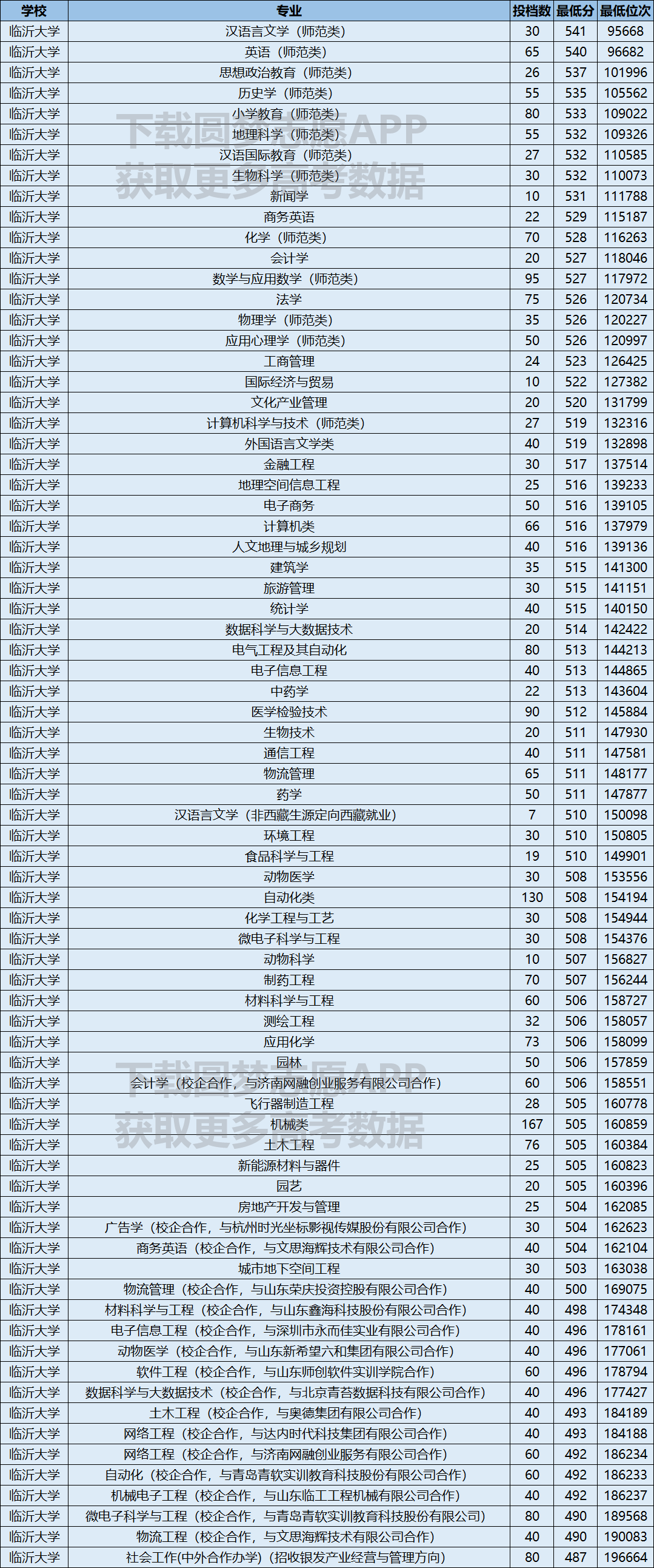 | 学校 | 专业 | 投档数 | 最低分 | 最低位次 |
|---|---|---|---|---|
| 临沂大学 | 汉语言文学（师范类） | 30 | 541 | 95668 |
| 临沂大学 | 英语（师范类） | 65 | 540 | 96682 |
| 临沂大学 | 思想政治教育（师范类） | 26 | 537 | 101996 |
| 临沂大学 | 历史学（师范类） | 55 | 535 | 105562 |
| 临沂大学 | 小学教育（师范类） | 80 | 533 | 109022 |
| 临沂大学 | 地理科学（师范类） | 55 | 532 | 109326 |
| 临沂大学 | 汉语国际教育（师范类） | 27 | 532 | 110585 |
| 临沂大学 | 生物科学（师范类） | 30 | 532 | 110073 |
| 临沂大学 | 新闻学 | 10 | 531 | 111788 |
| 临沂大学 | 商务英语 | 22 | 529 | 115187 |
| 临沂大学 | 化学（师范类） | 70 | 528 | 116263 |
| 临沂大学 | 会计学 | 20 | 527 | 118046 |
| 临沂大学 | 数学与应用数学（师范类） | 95 | 527 | 117972 |
| 临沂大学 | 法学 | 75 | 526 | 120734 |
| 临沂大学 | 物理学（师范类） | 35 | 526 | 120227 |
| 临沂大学 | 应用心理学（师范类） | 50 | 526 | 120997 |
| 临沂大学 | 工商管理 | 24 | 523 | 126425 |
| 临沂大学 | 国际经济与贸易 | 10 | 522 | 127382 |
| 临沂大学 | 文化产业管理 | 20 | 520 | 131799 |
| 临沂大学 | 计算机科学与技术（师范类） | 27 | 519 | 132316 |
| 临沂大学 | 外国语言文学类 | 40 | 519 | 132898 |
| 临沂大学 | 金融工程 | 30 | 517 | 137514 |
| 临沂大学 | 地理空间信息工程 | 25 | 516 | 139233 |
| 临沂大学 | 电子商务 | 50 | 516 | 139105 |
| 临沂大学 | 计算机类 | 66 | 516 | 137979 |
| 临沂大学 | 人文地理与城乡规划 | 40 | 516 | 139136 |
| 临沂大学 | 建筑学 | 35 | 515 | 141300 |
| 临沂大学 | 旅游管理 | 30 | 515 | 141151 |
| 临沂大学 | 统计学 | 40 | 515 | 140150 |
| 临沂大学 | 数据科学与大数据技术 | 20 | 514 | 142422 |
| 临沂大学 | 电气工程及其自动化 | 80 | 513 | 144213 |
| 临沂大学 | 电子信息工程 | 40 | 513 | 144865 |
| 临沂大学 | 中药学 | 22 | 513 | 143604 |
| 临沂大学 | 医学检验技术 | 90 | 512 | 145884 |
| 临沂大学 | 生物技术 | 20 | 511 | 147930 |
| 临沂大学 | 通信工程 | 40 | 511 | 147581 |
| 临沂大学 | 物流管理 | 65 | 511 | 148177 |
| 临沂大学 | 药学 | 50 | 511 | 147877 |
| 临沂大学 | 汉语言文学（非西藏生源定向西藏就业） | 7 | 510 | 150098 |
| 临沂大学 | 环境工程 | 30 | 510 | 150805 |
| 临沂大学 | 食品科学与工程 | 19 | 510 | 149901 |
| 临沂大学 | 动物医学 | 30 | 508 | 153556 |
| 临沂大学 | 自动化类 | 130 | 508 | 154194 |
| 临沂大学 | 化学工程与工艺 | 30 | 508 | 154944 |
| 临沂大学 | 微电子科学与工程 | 30 | 508 | 154376 |
| 临沂大学 | 动物科学 | 10 | 507 | 156827 |
| 临沂大学 | 制药工程 | 70 | 507 | 156244 |
| 临沂大学 | 材料科学与工程 | 60 | 506 | 158727 |
| 临沂大学 | 测绘工程 | 32 | 506 | 158057 |
| 临沂大学 | 应用化学 | 73 | 506 | 158099 |
| 临沂大学 | 园林 | 50 | 506 | 157859 |
| 临沂大学 | 会计学（校企合作，与济南网融创业服务有限公司合作） | 60 | 506 | 158551 |
| 临沂大学 | 飞行器制造工程 | 28 | 505 | 160778 |
| 临沂大学 | 机械类 | 167 | 505 | 160859 |
| 临沂大学 | 土木工程 | 76 | 505 | 160384 |
| 临沂大学 | 新能源材料与器件 | 25 | 505 | 160823 |
| 临沂大学 | 园艺 | 20 | 505 | 160396 |
| 临沂大学 | 房地产开发与管理 | 25 | 504 | 162085 |
| 临沂大学 | 广告学（校企合作，与杭州时光坐标影视传媒股份有限公司合作） | 30 | 504 | 162623 |
| 临沂大学 | 商务英语（校企合作，与文思海辉技术有限公司合作） | 40 | 504 | 162104 |
| 临沂大学 | 城市地下空间工程 | 30 | 503 | 163038 |
| 临沂大学 | 物流管理（校企合作，与山东荣庆投资控股有限公司合作） | 40 | 500 | 169075 |
| 临沂大学 | 材料科学与工程（校企合作，与山东鑫海科技股份有限公司合作） | 40 | 498 | 174348 |
| 临沂大学 | 电子信息工程（校企合作，与深圳市永而佳实业有限公司合作） | 40 | 496 | 178161 |
| 临沂大学 | 动物医学（校企合作，与山东新希望六和集团有限公司合作） | 40 | 496 | 177061 |
| 临沂大学 | 软件工程（校企合作，与山东师创软件实训学院合作） | 60 | 496 | 178794 |
| 临沂大学 | 数据科学与大数据技术（校企合作，与北京青苔数据科技有限公司合作） | 40 | 496 | 177427 |
| 临沂大学 | 土木工程（校企合作，与奥德集团有限公司合作） | 40 | 493 | 184189 |
| 临沂大学 | 网络工程（校企合作，与达内时代科技集团有限公司合作） | 40 | 493 | 184188 |
| 临沂大学 | 网络工程（校企合作，与济南网融创业服务有限公司合作） | 60 | 492 | 186234 |
| 临沂大学 | 自动化（校企合作，与青岛青软实训教育科技股份有限公司合作） | 60 | 492 | 186233 |
| 临沂大学 | 机械电子工程（校企合作，与山东临工工程机械有限公司合作） | 40 | 492 | 186237 |
| 临沂大学 | 微电子科学与工程（校企合作，与青岛青软实训教育科技股份有限公司） | 80 | 490 | 189568 |
| 临沂大学 | 物流工程（校企合作，与文思海辉技术有限公司合作） | 40 | 490 | 190083 |
| 临沂大学 | 社会工作(中外合作办学)（招收银发产业经营与管理方向） | 80 | 487 | 196664 |

下载圆梦志愿APP
获取更多高考数据

下载圆梦志愿APP
获取更多高考数据